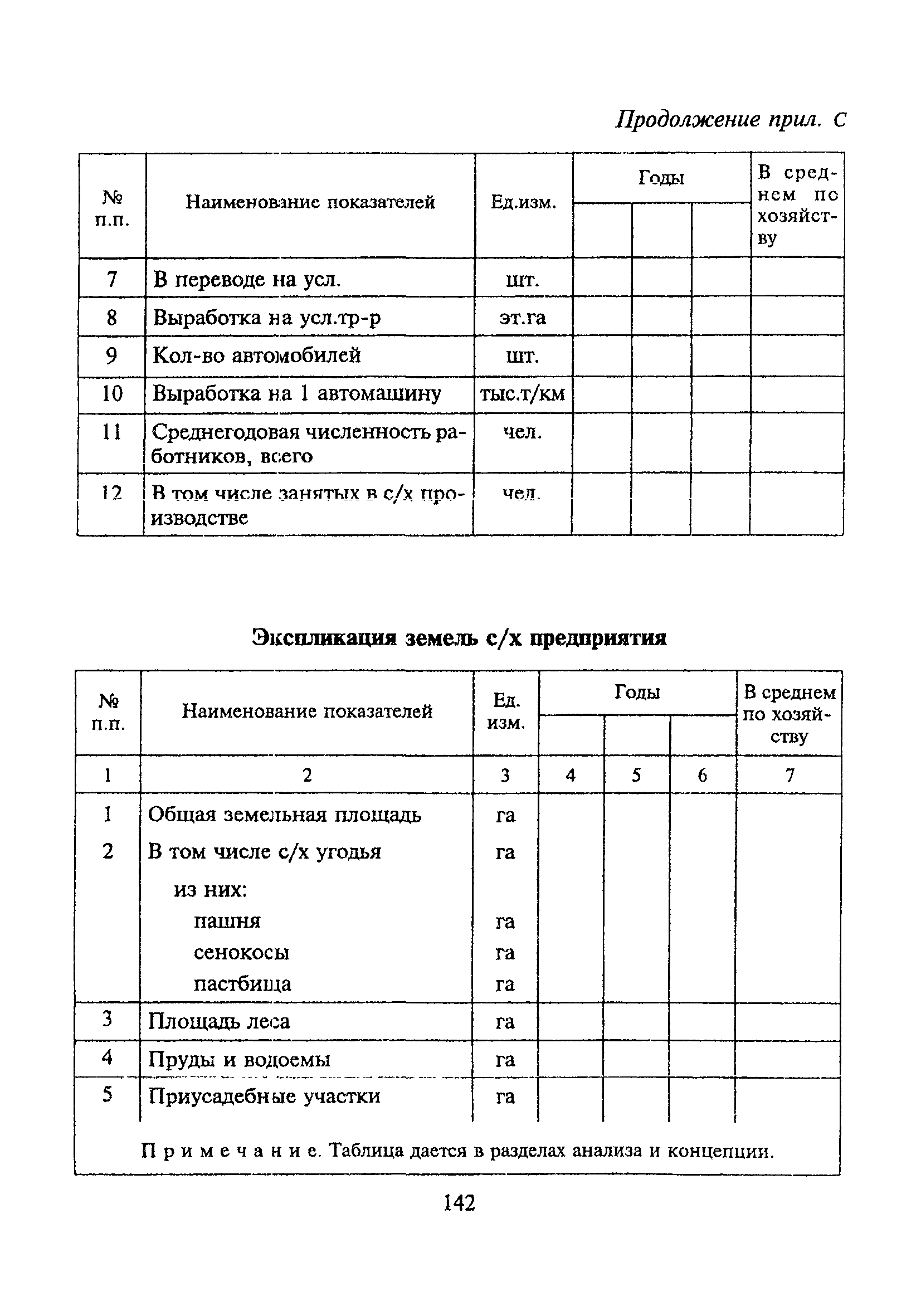 Продолжение прил. С

| № п.п. | Наименование показателей | Ед.изм. | Годы | | | В среднем по хозяйству |
|---|---|---|---|---|---|---|
| 7 | В переводе на усл. | шт. | | | | |
| 8 | Выработка на усл.тр-р | эт.га | | | | |
| 9 | Кол-во автомобилей | шт. | | | | |
| 10 | Выработка на 1 автомашину | тыс.т/км | | | | |
| 11 | Среднегодовая численность работников, всего | чел. | | | | |
| 12 | В том числе занятых в с/х производстве | чел. | | | | |

Экспликация земель с/х предприятия

| № п.п. | Наименование показателей | Ед. изм. | Годы | | | В среднем по хозяйству |
|---|---|---|---|---|---|---|
| 1 | 2 | 3 | 4 | 5 | 6 | 7 |
| 1 | Общая земельная площадь | га | | | | |
| 2 | В том числе с/х угодья | га | | | | |
| | из них: | | | | | |
| | пашня | га | | | | |
| | сенокосы | га | | | | |
| | пастбища | га | | | | |
| 3 | Площадь леса | га | | | | |
| 4 | Пруды и водоемы | га | | | | |
| 5 | Приусадебные участки | га | | | | |

Примечание. Таблица дается в разделах анализа и концепции.

142